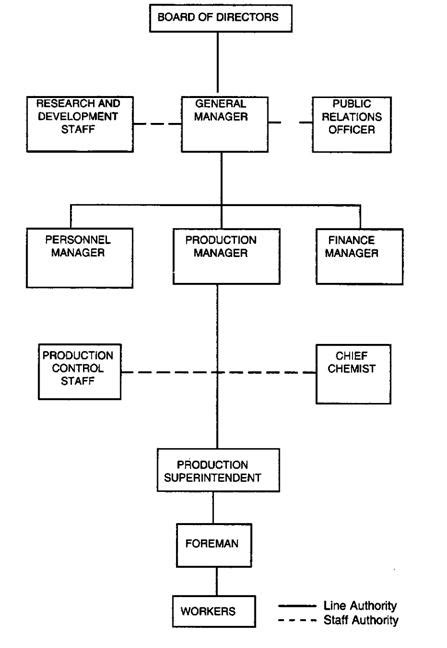 BOARD OF DIRECTORS

RESEARCH AND DEVELOPMENT STAFF

GENERAL MANAGER

PUBLIC RELATIONS OFFICER

PERSONNEL MANAGER

PRODUCTION MANAGER

FINANCE MANAGER

PRODUCTION CONTROL STAFF

CHIEF CHEMIST

PRODUCTION SUPERINTENDENT

FOREMAN

WORKERS

Line Authority
Staff Authority